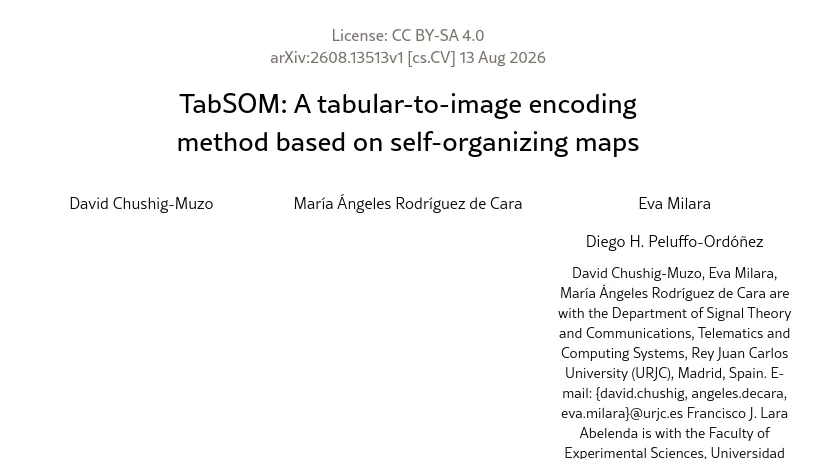 License: CC BY-SA 4.0
arXiv:2608.13513v1 [cs.CV] 13 Aug 2026

TabSOM: A tabular-to-image encoding method based on self-organizing maps

David Chushig-Muzo

María Ángeles Rodríguez de Cara

Eva Milara

Diego H. Peluffo-Ordóñez

David Chushig-Muzo, Eva Milara, María Ángeles Rodríguez de Cara are with the Department of Signal Theory and Communications, Telematics and Computing Systems, Rey Juan Carlos University (URJC), Madrid, Spain. E-mail: {david.chushig, angeles.decara, eva.milara}@urjc.es Francisco J. Lara Abelenda is with the Faculty of Experimental Sciences, Universidad